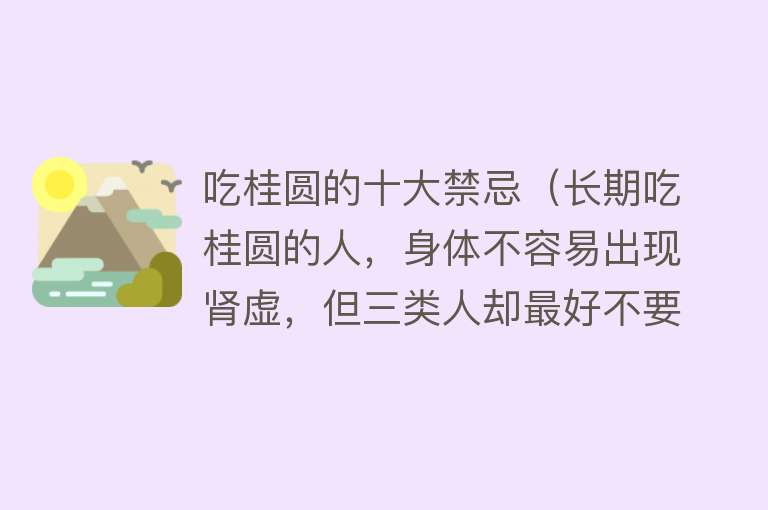 吃桂圆的十大禁忌（长期吃桂圆的人，身体不容易出现肾虚，但三类人却最好不要